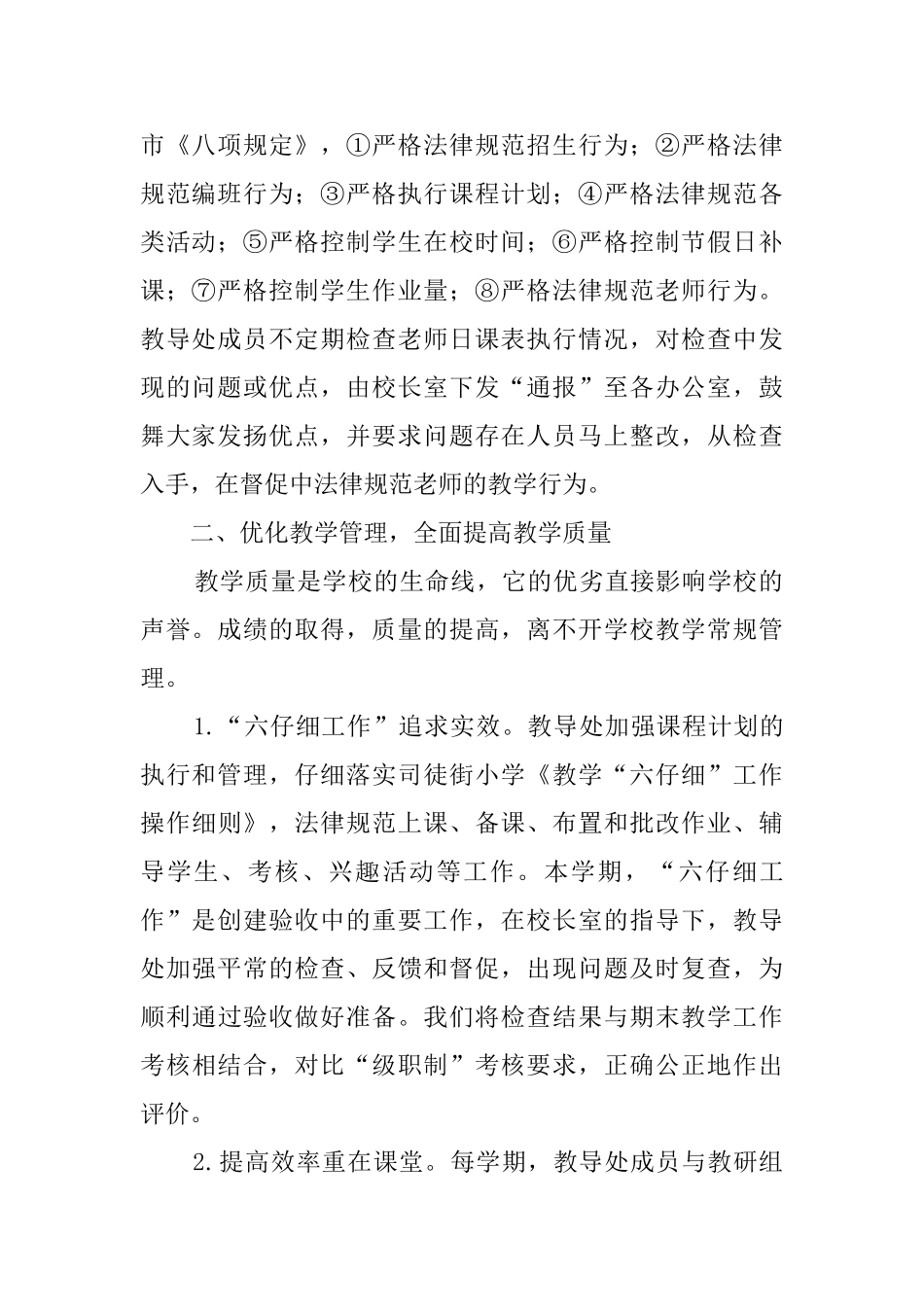 市《八项规定》，①严格法律规范招生行为；②严格法律规范编班行为；③严格执行课程计划；④严格法律规范各类活动；⑤严格控制学生在校时间；⑥严格控制节假日补课；⑦严格控制学生作业量；⑧严格法律规范老师行为。教导处成员不定期检查老师日课表执行情况，对检查中发现的问题或优点，由校长室下发“通报”至各办公室，鼓舞大家发扬优点，并要求问题存在人员马上整改，从检查入手，在督促中法律规范老师的教学行为。

二、优化教学管理，全面提高教学质量

教学质量是学校的生命线，它的优劣直接影响学校的声誉。成绩的取得，质量的提高，离不开学校教学常规管理。

1.“六仔细工作”追求实效。教导处加强课程计划的执行和管理，仔细落实司徒街小学《教学“六仔细”工作操作细则》，法律规范上课、备课、布置和批改作业、辅导学生、考核、兴趣活动等工作。本学期，“六仔细工作”是创建验收中的重要工作，在校长室的指导下，教导处加强平常的检查、反馈和督促，出现问题及时复查，为顺利通过验收做好准备。我们将检查结果与期末教学工作考核相结合，对比“级职制”考核要求，正确公正地作出评价。

2.提高效率重在课堂。每学期，教导处成员与教研组